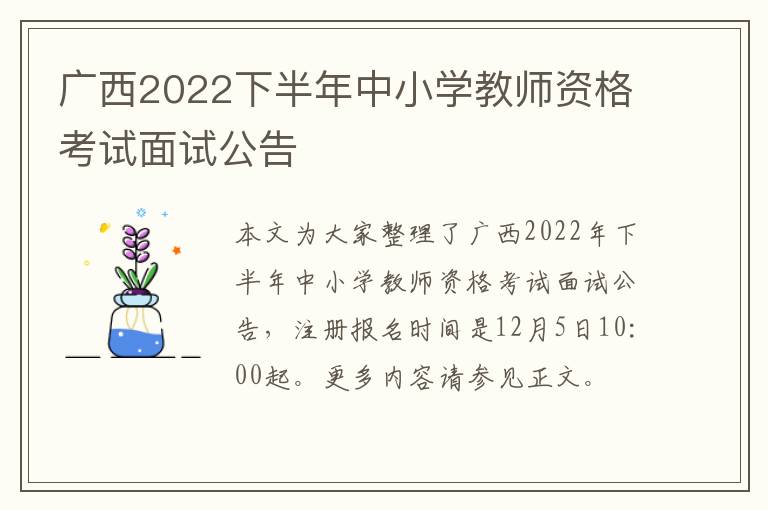 广西2022下半年中小学教师资格考试面试公告

本文为大家整理了广西2022年下半年中小学教师资格考试面试公告，注册报名时间是12月5日10:00起。更多内容请参见正文。